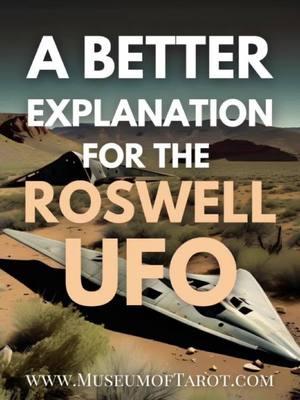 A BETTER EXPLANATION FOR THE ROSWELL UFO

WWW.MUSEUMOFTAROT.COM